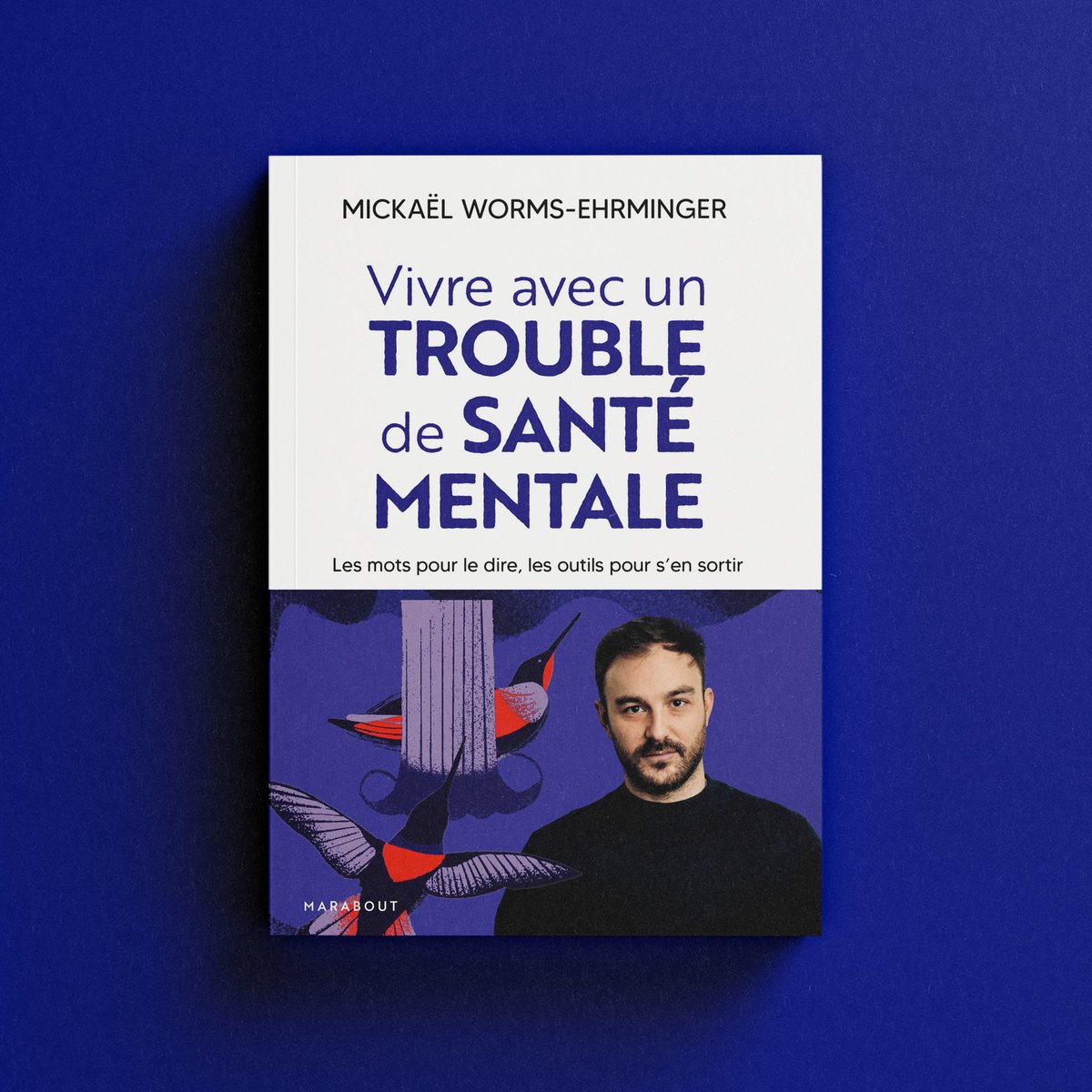 MICKAËL WORMS-EHRMINGER

Vivre avec un TROUBLE de SANTÉ MENTALE

Les mots pour le dire, les outils pour s'en sortir

MARABOUT